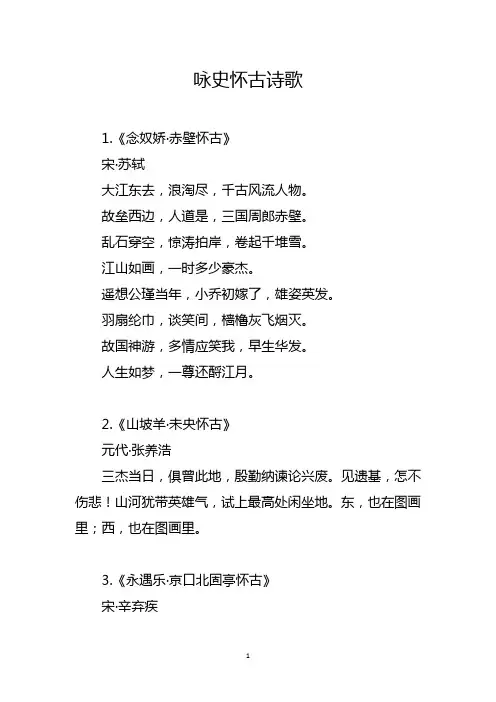 咏史怀古诗歌

1.《念奴娇·赤壁怀古》

宋·苏轼

大江东去，浪淘尽，千古风流人物。

故垒西边，人道是，三国周郎赤壁。

乱石穿空，惊涛拍岸，卷起千堆雪。

江山如画，一时多少豪杰。

遥想公瑾当年，小乔初嫁了，雄姿英发。

羽扇纶巾，谈笑间，樯橹灰飞烟灭。

故国神游，多情应笑我，早生华发。

人生如梦，一尊还酹江月。

2.《山坡羊·未央怀古》

元代·张养浩

三杰当日，俱曾此地，殷勤纳谏论兴废。见遗基，怎不伤悲！山河犹带英雄气，试上最高处闲坐地。东，也在图画里；西，也在图画里。

3.《永遇乐·京口北固亭怀古》

宋·辛弃疾

1